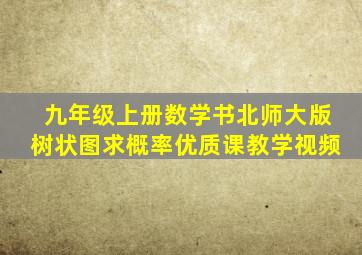 九年级上册数学书北师大版
树状图求概率优质课教学视频